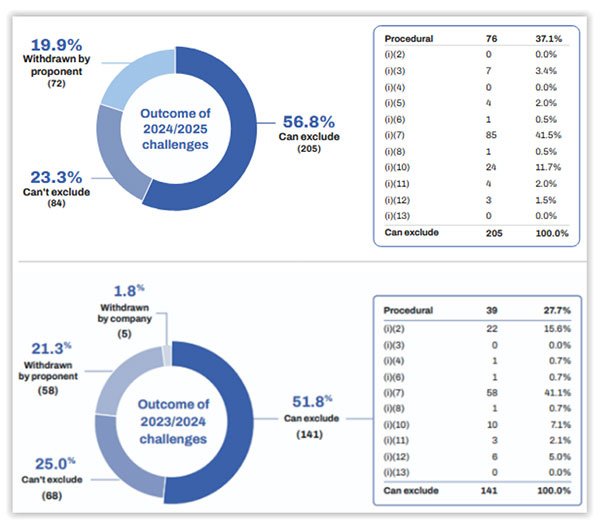 19.9%
Withdrawn by proponent
(72)

Outcome of 2024/2025 challenges

56.8%
Can exclude
(205)

23.3%
Can't exclude
(84)

| Procedural | 76 | 37.1% |
|---|---|---|
| (i)(2) | 0 | 0.0% |
| (i)(3) | 7 | 3.4% |
| (i)(4) | 0 | 0.0% |
| (i)(5) | 4 | 2.0% |
| (i)(6) | 1 | 0.5% |
| (i)(7) | 85 | 41.5% |
| (i)(8) | 1 | 0.5% |
| (i)(10) | 24 | 11.7% |
| (i)(11) | 4 | 2.0% |
| (i)(12) | 3 | 1.5% |
| (i)(13) | 0 | 0.0% |
| Can exclude | 205 | 100.0% |

1.8%
Withdrawn by company
(5)

21.3%
Withdrawn by proponent
(58)

Outcome of 2023/2024 challenges

51.8%
Can exclude
(141)

25.0%
Can't exclude
(68)

| Procedural | 39 | 27.7% |
|---|---|---|
| (i)(2) | 22 | 15.6% |
| (i)(3) | 0 | 0.0% |
| (i)(4) | 1 | 0.7% |
| (i)(6) | 1 | 0.7% |
| (i)(7) | 58 | 41.1% |
| (i)(8) | 1 | 0.7% |
| (i)(10) | 10 | 7.1% |
| (i)(11) | 3 | 2.1% |
| (i)(12) | 6 | 5.0% |
| (i)(13) | 0 | 0.0% |
| Can exclude | 141 | 100.0% |